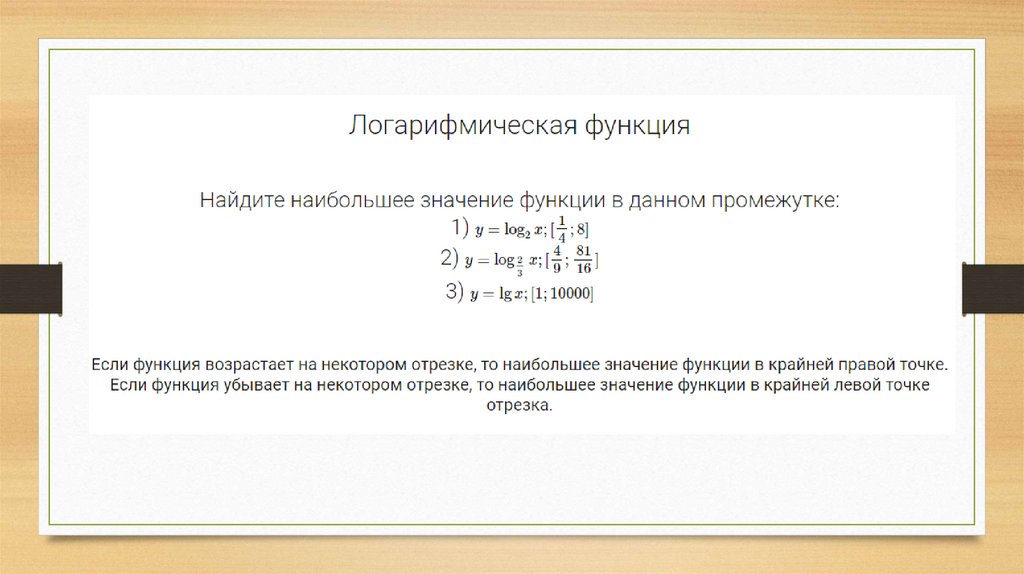 Логарифмическая функция

Найдите наибольшее значение функции в данном промежутке:
1) $y = \log_2 x; [\frac{1}{4}; 8]$
2) $y = \log_{\frac{2}{3}} x; [\frac{4}{9}; \frac{81}{16}]$
3) $y = \lg x; [1; 10000]$

Если функция возрастает на некотором отрезке, то наибольшее значение функции в крайней правой точке. Если функция убывает на некотором отрезке, то наибольшее значение функции в крайней левой точке отрезка.